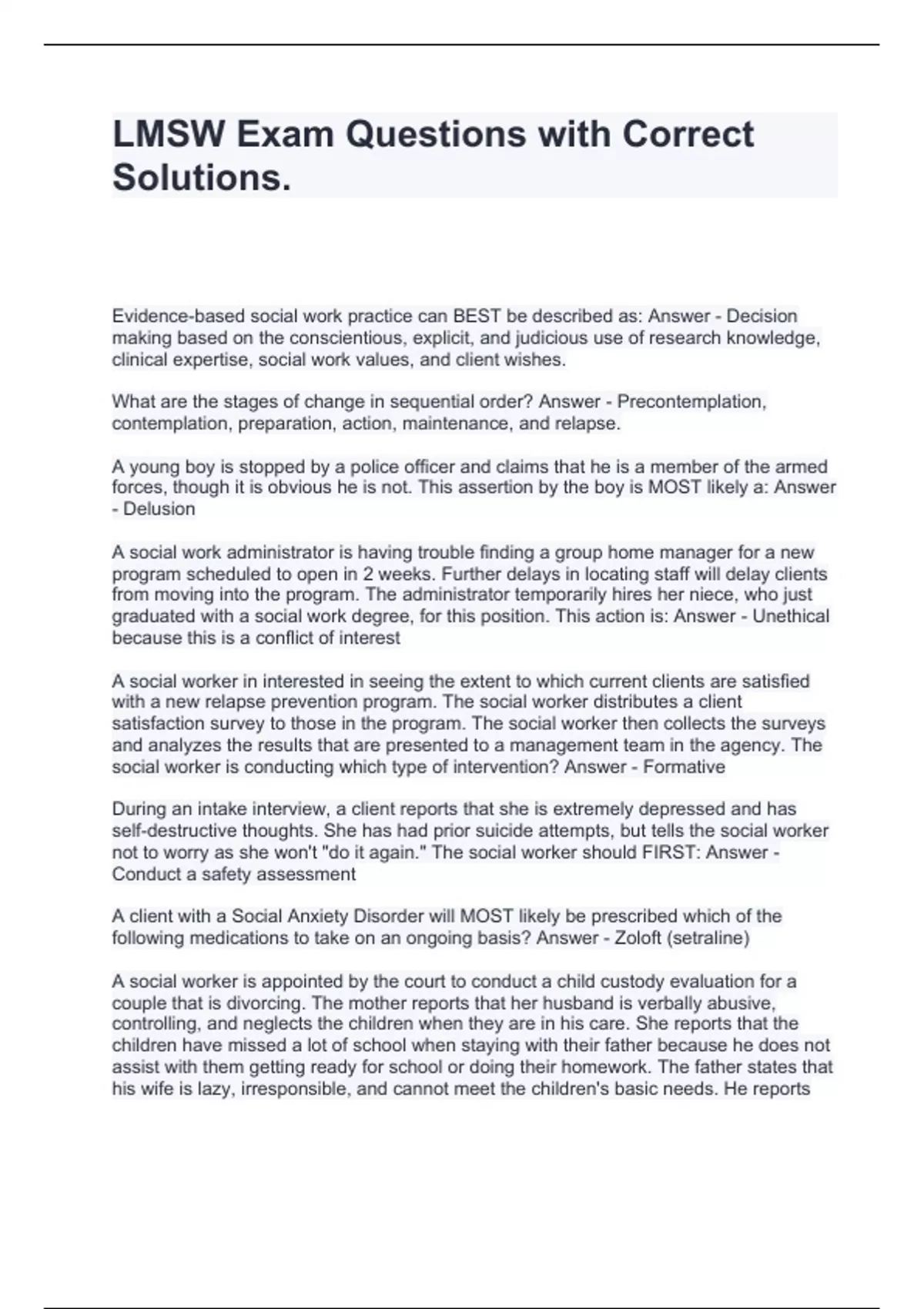 LMSW Exam Questions with Correct Solutions.

Evidence-based social work practice can BEST be described as: Answer - Decision making based on the conscientious, explicit, and judicious use of research knowledge, clinical expertise, social work values, and client wishes.

What are the stages of change in sequential order? Answer - Precontemplation, contemplation, preparation, action, maintenance, and relapse.

A young boy is stopped by a police officer and claims that he is a member of the armed forces, though it is obvious he is not. This assertion by the boy is MOST likely a: Answer - Delusion

A social work administrator is having trouble finding a group home manager for a new program scheduled to open in 2 weeks. Further delays in locating staff will delay clients from moving into the program. The administrator temporarily hires her niece, who just graduated with a social work degree, for this position. This action is: Answer - Unethical because this is a conflict of interest

A social worker in interested in seeing the extent to which current clients are satisfied with a new relapse prevention program. The social worker distributes a client satisfaction survey to those in the program. The social worker then collects the surveys and analyzes the results that are presented to a management team in the agency. The social worker is conducting which type of intervention? Answer - Formative

During an intake interview, a client reports that she is extremely depressed and has self-destructive thoughts. She has had prior suicide attempts, but tells the social worker not to worry as she won't "do it again." The social worker should FIRST: Answer - Conduct a safety assessment

A client with a Social Anxiety Disorder will MOST likely be prescribed which of the following medications to take on an ongoing basis? Answer - Zoloft (setraline)

A social worker is appointed by the court to conduct a child custody evaluation for a couple that is divorcing. The mother reports that her husband is verbally abusive, controlling, and neglects the children when they are in his care. She reports that the children have missed a lot of school when staying with their father because he does not assist with them getting ready for school or doing their homework. The father states that his wife is lazy, irresponsible, and cannot meet the children's basic needs. He reports